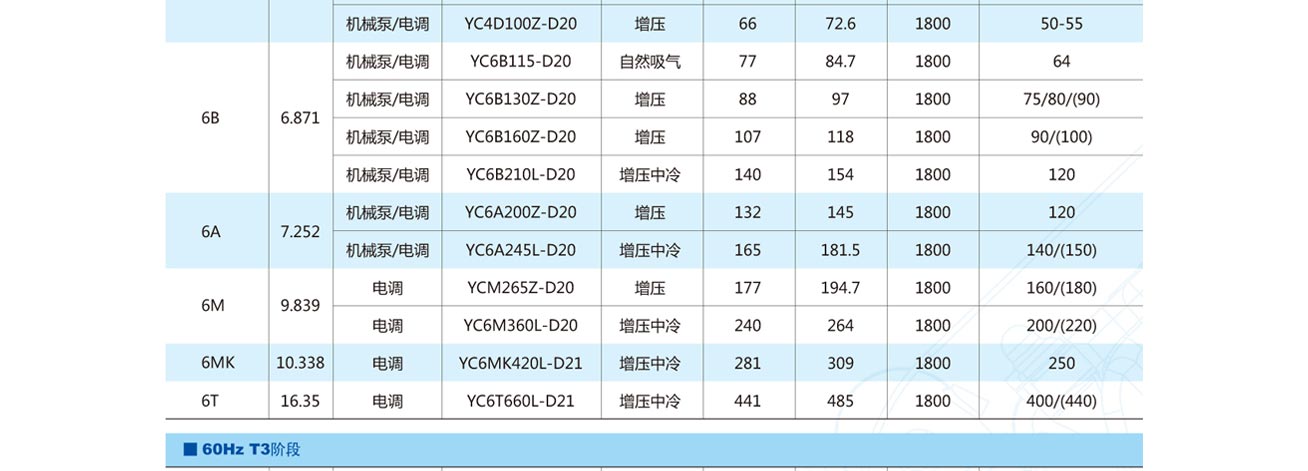 |  |  | 机械泵/电调 | YC4D100Z-D20 | 增压 | 66 | 72.6 | 1800 | 50-55 |
|---|---|---|---|---|---|---|---|---|
| 6B | 6.871 | 机械泵/电调 | YC6B115-D20 | 自然吸气 | 77 | 84.7 | 1800 | 64 |
|  |  | 机械泵/电调 | YC6B130Z-D20 | 增压 | 88 | 97 | 1800 | 75/80/(90) |
|  |  | 机械泵/电调 | YC6B160Z-D20 | 增压 | 107 | 118 | 1800 | 90/(100) |
|  |  | 机械泵/电调 | YC6B210L-D20 | 增压中冷 | 140 | 154 | 1800 | 120 |
| 6A | 7.252 | 机械泵/电调 | YC6A200Z-D20 | 增压 | 132 | 145 | 1800 | 120 |
|  |  | 机械泵/电调 | YC6A245L-D20 | 增压中冷 | 165 | 181.5 | 1800 | 140/(150) |
| 6M | 9.839 | 电调 | YCM265Z-D20 | 增压 | 177 | 194.7 | 1800 | 160/(180) |
|  |  | 电调 | YC6M360L-D20 | 增压中冷 | 240 | 264 | 1800 | 200/(220) |
| 6MK | 10.338 | 电调 | YC6MK420L-D21 | 增压中冷 | 281 | 309 | 1800 | 250 |
| 6T | 16.35 | 电调 | YC6T660L-D21 | 增压中冷 | 441 | 485 | 1800 | 400/(440) |

■ 60Hz T3阶段